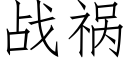 战祸